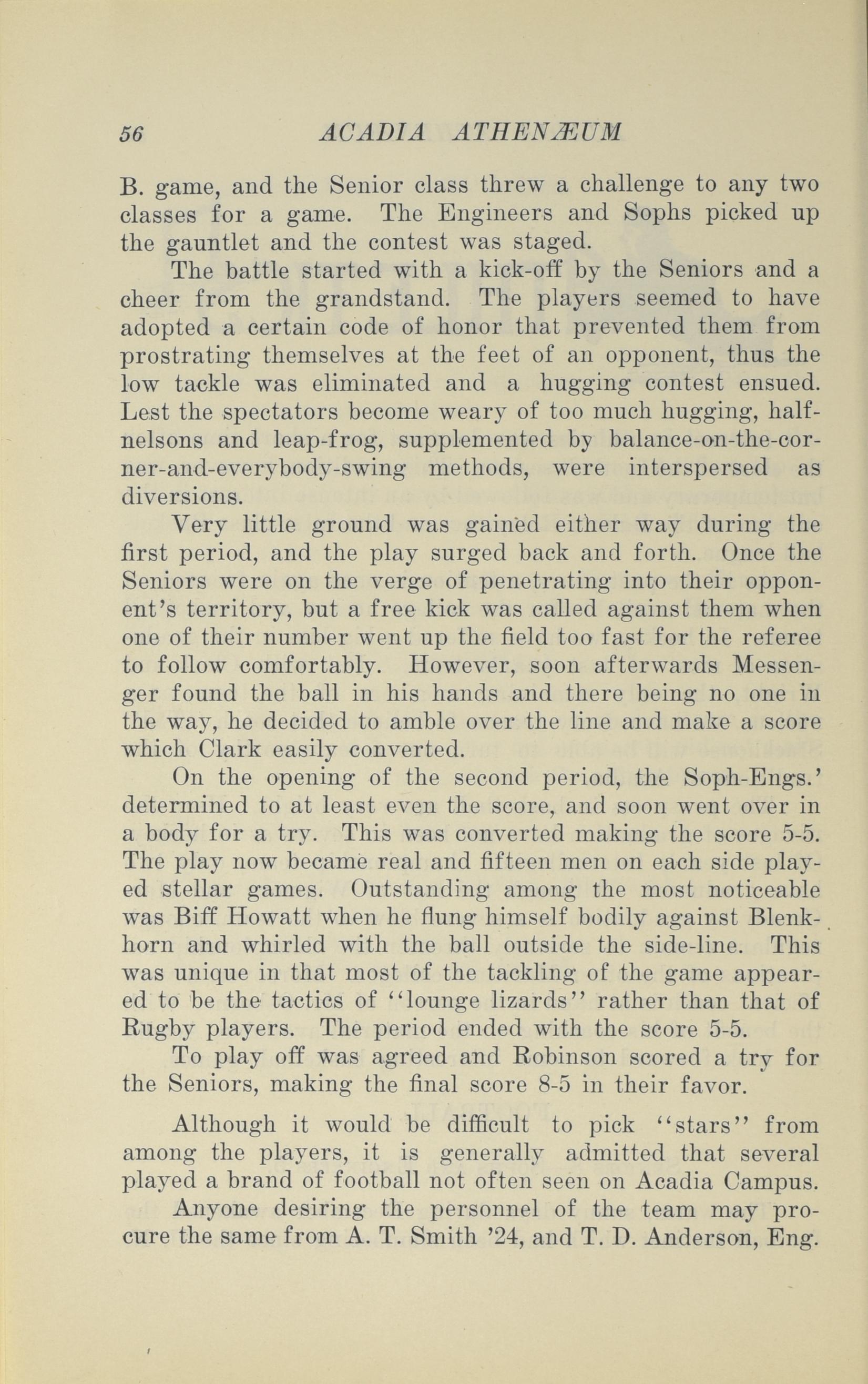 56 ACADIA ATHENÆUM

B. game, and the Senior class threw a challenge to any two classes for a game. The Engineers and Sophs picked up the gauntlet and the contest was staged.

The battle started with a kick-off by the Seniors and a cheer from the grandstand. The players seemed to have adopted a certain code of honor that prevented them from prostrating themselves at the feet of an opponent, thus the low tackle was eliminated and a hugging contest ensued. Lest the spectators become weary of too much hugging, half-nelsons and leap-frog, supplemented by balance-on-the-corner-and-everybody-swing methods, were interspersed as diversions.

Very little ground was gained either way during the first period, and the play surged back and forth. Once the Seniors were on the verge of penetrating into their opponent's territory, but a free kick was called against them when one of their number went up the field too fast for the referee to follow comfortably. However, soon afterwards Messenger found the ball in his hands and there being no one in the way, he decided to amble over the line and make a score which Clark easily converted.

On the opening of the second period, the Soph-Engs.' determined to at least even the score, and soon went over in a body for a try. This was converted making the score 5-5. The play now became real and fifteen men on each side played stellar games. Outstanding among the most noticeable was Biff Howatt when he flung himself bodily against Blenkhorn and whirled with the ball outside the side-line. This was unique in that most of the tackling of the game appeared to be the tactics of "lounge lizards" rather than that of Rugby players. The period ended with the score 5-5.

To play off was agreed and Robinson scored a try for the Seniors, making the final score 8-5 in their favor.

Although it would be difficult to pick "stars" from among the players, it is generally admitted that several played a brand of football not often seen on Acadia Campus.

Anyone desiring the personnel of the team may procure the same from A. T. Smith '24, and T. D. Anderson, Eng.